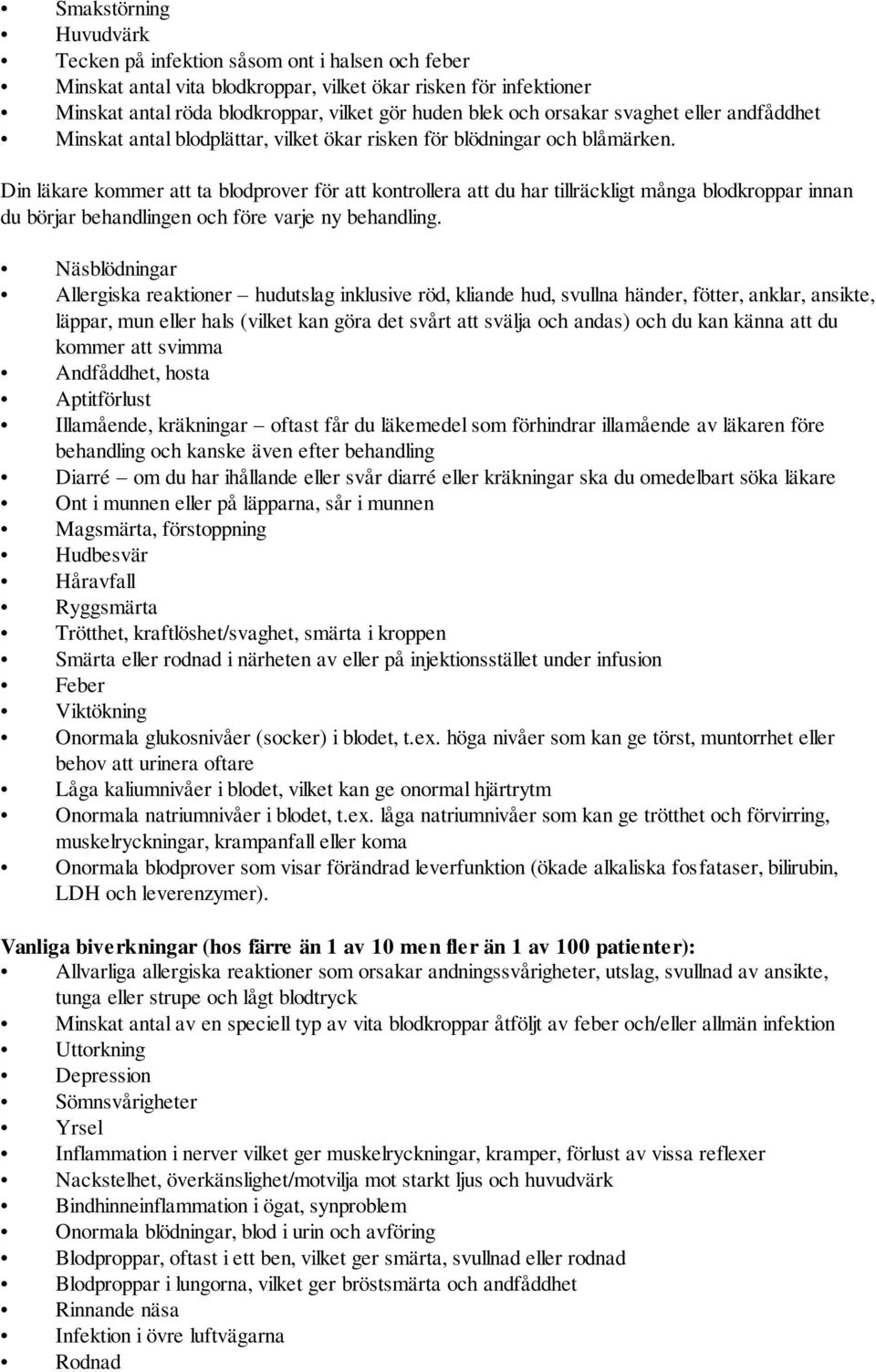 • Smakstörning
• Huvudvärk
• Tecken på infektion såsom ont i halsen och feber
• Minskat antal vita blodkroppar, vilket ökar risken för infektioner
• Minskat antal röda blodkroppar, vilket gör huden blek och orsakar svaghet eller andfåddhet
• Minskat antal blodplättar, vilket ökar risken för blödningar och blåmärken.

Din läkare kommer att ta blodprover för att kontrollera att du har tillräckligt många blodkroppar innan du börjar behandlingen och före varje ny behandling.

• Näsblödningar
• Allergiska reaktioner – hudutslag inklusive röd, kliande hud, svullna händer, fötter, anklar, ansikte, läppar, mun eller hals (vilket kan göra det svårt att svälja och andas) och du kan känna att du kommer att svimma
• Andfåddhet, hosta
• Aptitförlust
• Illamående, kräkningar – oftast får du läkemedel som förhindrar illamående av läkaren före behandling och kanske även efter behandling
• Diarré – om du har ihållande eller svår diarré eller kräkningar ska du omedelbart söka läkare
• Ont i munnen eller på läpparna, sår i munnen
• Magsmärta, förstoppning
• Hudbesvär
• Håravfall
• Ryggsmärta
• Trötthet, kraftlöshet/svaghet, smärta i kroppen
• Smärta eller rodnad i närheten av eller på injektionsstället under infusion
• Feber
• Viktökning
• Onormala glukosnivåer (socker) i blodet, t.ex. höga nivåer som kan ge törst, muntorrhet eller behov att urinera oftare
• Låga kaliumnivåer i blodet, vilket kan ge onormal hjärtrytm
• Onormala natriumnivåer i blodet, t.ex. låga natriumnivåer som kan ge trötthet och förvirring, muskelryckningar, krampanfall eller koma
• Onormala blodprover som visar förändrad leverfunktion (ökade alkaliska fosfataser, bilirubin, LDH och leverenzymer).

Vanliga biverkningar (hos färre än 1 av 10 men fler än 1 av 100 patienter):
• Allvarliga allergiska reaktioner som orsakar andningssvårigheter, utslag, svullnad av ansikte, tunga eller strupe och lågt blodtryck
• Minskat antal av en speciell typ av vita blodkroppar åtföljt av feber och/eller allmän infektion
• Uttorkning
• Depression
• Sömnsvårigheter
• Yrsel
• Inflammation i nerver vilket ger muskelryckningar, kramper, förlust av vissa reflexer
• Nackstelhet, överkänslighet/motvilja mot starkt ljus och huvudvärk
• Bindhinneinflammation i ögat, synproblem
• Onormala blödningar, blod i urin och avföring
• Blodproppar, oftast i ett ben, vilket ger smärta, svullnad eller rodnad
• Blodproppar i lungorna, vilket ger bröstsmärta och andfåddhet
• Rinnande näsa
• Infektion i övre luftvägarna
• Rodnad